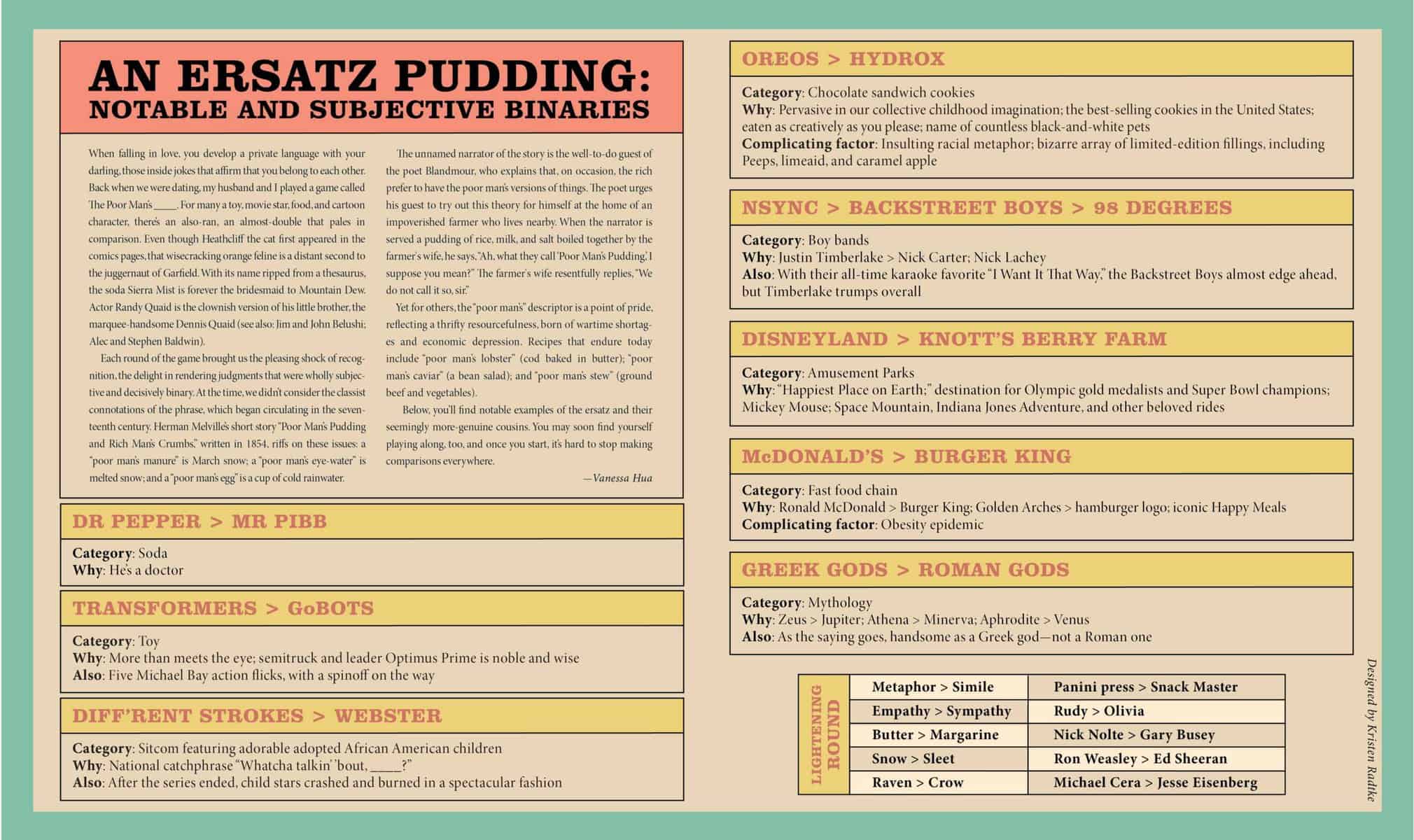 AN ERSATZ PUDDING:
NOTABLE AND SUBJECTIVE BINARIES

When falling in love, you develop a private language with your darling, those inside jokes that affirm that you belong to each other. Back when we were dating, my husband and I played a game called The Poor Man's ____. For many a toy, movie star, food, and cartoon character, there's an also-ran, an almost-double that pales in comparison. Even though Heathcliff the cat first appeared in the comics pages, that wisecracking orange feline is a distant second to the juggernaut of Garfield. With its name ripped from a thesaurus, the soda Sierra Mist is forever the bridesmaid to Mountain Dew. Actor Randy Quaid is the clownish version of his little brother, the marquee-handsome Dennis Quaid (see also: Jim and John Belushi; Alec and Stephen Baldwin).

Each round of the game brought us the pleasing shock of recognition, the delight in rendering judgments that were wholly subjective and decisively binary. At the time, we didn't consider the classist connotations of the phrase, which began circulating in the seventeenth century. Herman Melville's short story "Poor Man's Pudding and Rich Man's Crumbs," written in 1854, riffs on these issues: a "poor man's manure" is March snow; a "poor man's eye-water" is melted snow; and a "poor man's egg" is a cup of cold rainwater.

The unnamed narrator of the story is the well-to-do guest of the poet Blandmour, who explains that, on occasion, the rich prefer to have the poor man's versions of things. The poet urges his guest to try out this theory for himself at the home of an impoverished farmer who lives nearby. When the narrator is served a pudding of rice, milk, and salt boiled together by the farmer's wife, he says, "Ah, what they call 'Poor Man's Pudding,' I suppose you mean?" The farmer's wife resentfully replies, "We do not call it so, sir."

Yet for others, the "poor man's" descriptor is a point of pride, reflecting a thrifty resourcefulness, born of wartime shortages and economic depression. Recipes that endure today include "poor man's lobster" (cod baked in butter); "poor man's caviar" (a bean salad); and "poor man's stew" (ground beef and vegetables).

Below, you'll find notable examples of the ersatz and their seemingly more-genuine cousins. You may soon find yourself playing along, too, and once you start, it's hard to stop making comparisons everywhere.

—Vanessa Hua

DR PEPPER > MR PIBB
Category: Soda
Why: He's a doctor

TRANSFORMERS > GoBOTS
Category: Toy
Why: More than meets the eye; semitruck and leader Optimus Prime is noble and wise
Also: Five Michael Bay action flicks, with a spinoff on the way

DIFF'RENT STROKES > WEBSTER
Category: Sitcom featuring adorable adopted African American children
Why: National catchphrase "Whatcha talkin' 'bout, ____?"
Also: After the series ended, child stars crashed and burned in a spectacular fashion

OREOS > HYDROX
Category: Chocolate sandwich cookies
Why: Pervasive in our collective childhood imagination; the best-selling cookies in the United States; eaten as creatively as you please; name of countless black-and-white pets
Complicating factor: Insulting racial metaphor; bizarre array of limited-edition fillings, including Peeps, limeaid, and caramel apple

NSYNC > BACKSTREET BOYS > 98 DEGREES
Category: Boy bands
Why: Justin Timberlake > Nick Carter; Nick Lachey
Also: With their all-time karaoke favorite "I Want It That Way," the Backstreet Boys almost edge ahead, but Timberlake trumps overall

DISNEYLAND > KNOTT'S BERRY FARM
Category: Amusement Parks
Why: "Happiest Place on Earth;" destination for Olympic gold medalists and Super Bowl champions; Mickey Mouse; Space Mountain, Indiana Jones Adventure, and other beloved rides

McDONALD'S > BURGER KING
Category: Fast food chain
Why: Ronald McDonald > Burger King; Golden Arches > hamburger logo; iconic Happy Meals
Complicating factor: Obesity epidemic

GREEK GODS > ROMAN GODS
Category: Mythology
Why: Zeus > Jupiter; Athena > Minerva; Aphrodite > Venus
Also: As the saying goes, handsome as a Greek god—not a Roman one

LIGHTENING ROUND

| Metaphor > Simile | Panini press > Snack Master |
|---|---|
| Empathy > Sympathy | Rudy > Olivia |
| Butter > Margarine | Nick Nolte > Gary Busey |
| Snow > Sleet | Ron Weasley > Ed Sheeran |
| Raven > Crow | Michael Cera > Jesse Eisenberg |

Designed by Kristen Radtke